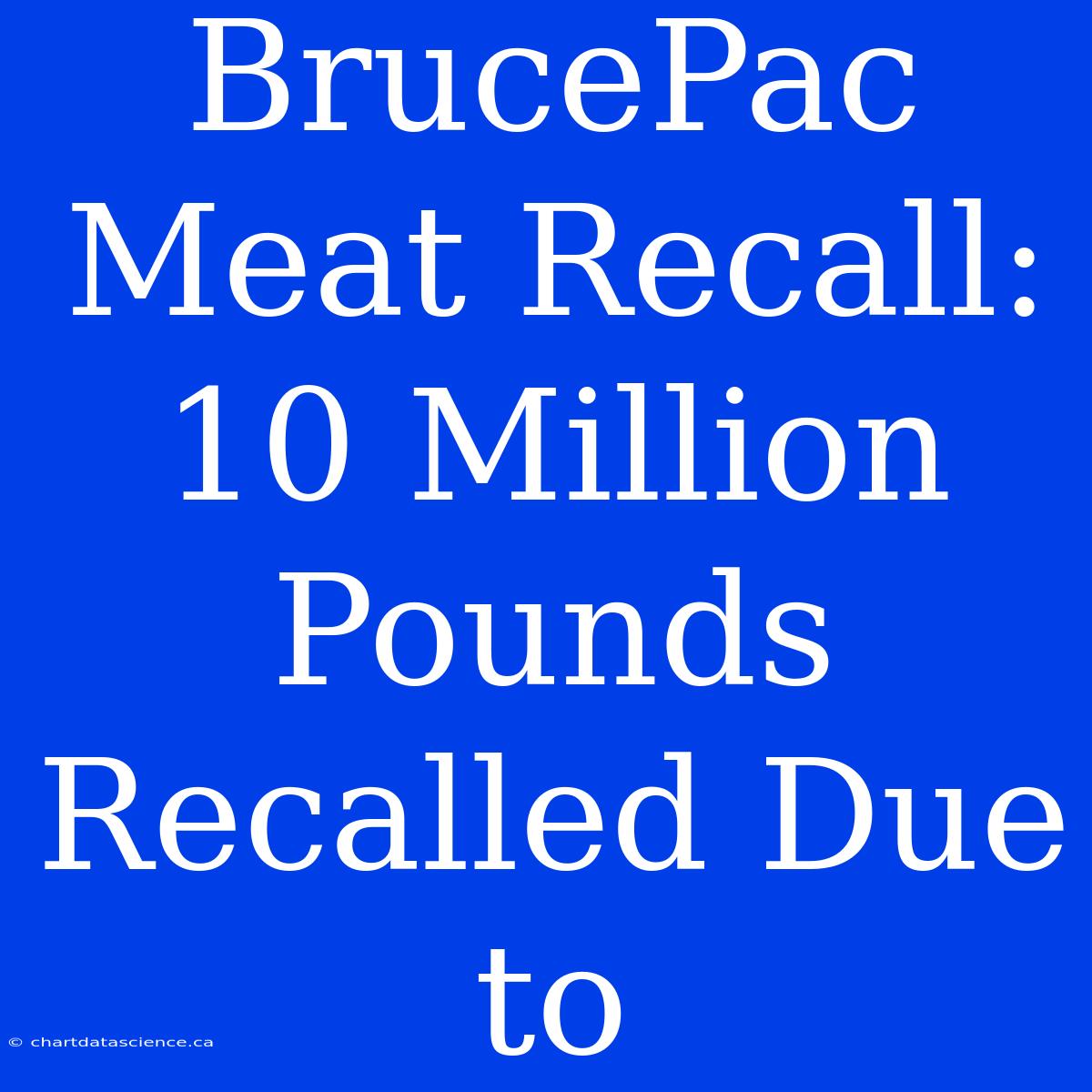 BrucePac Meat Recall: 10 Million Pounds Recalled Due to

© chartdatascience.ca